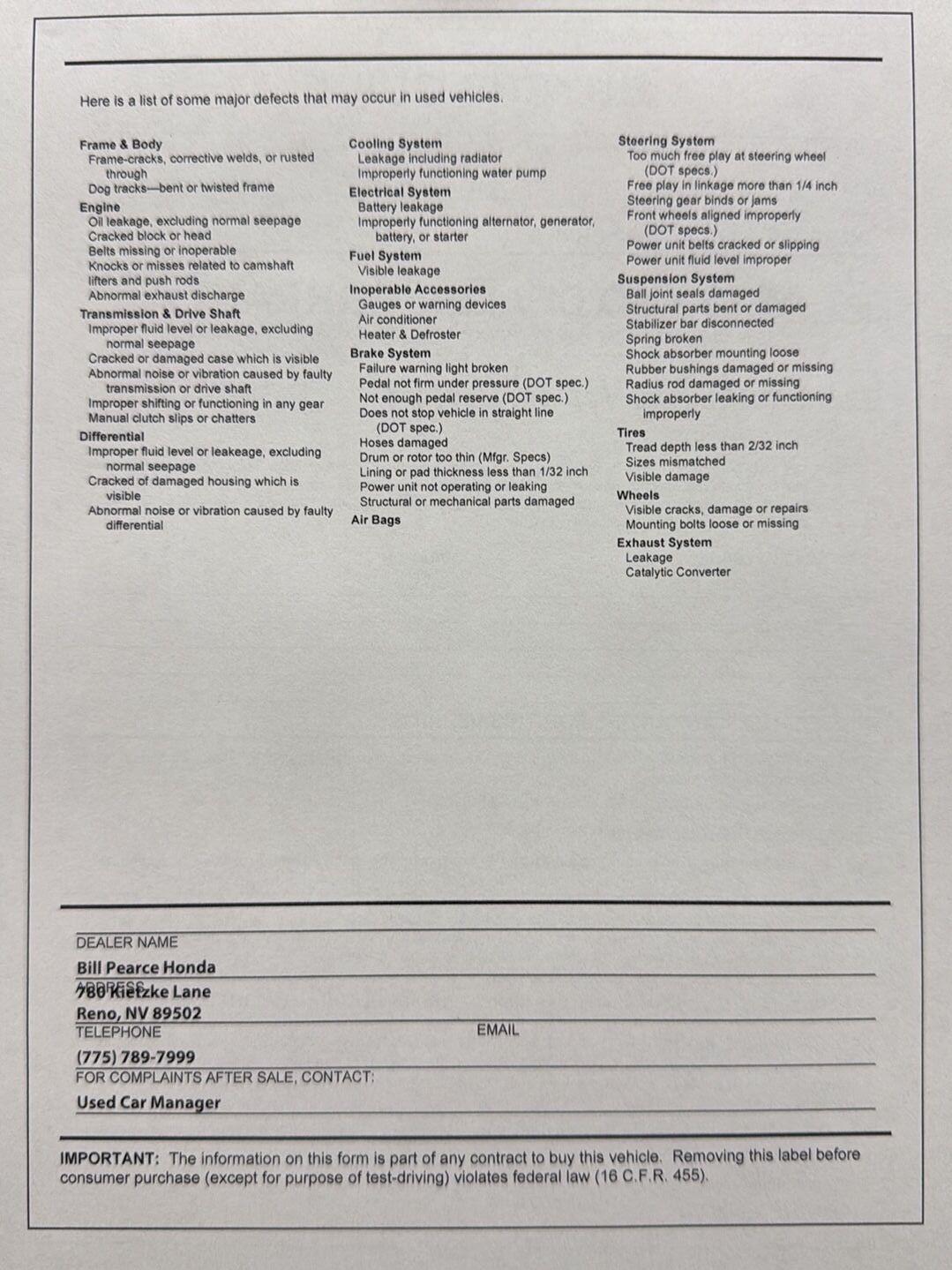 Here is a list of some major defects that may occur in used vehicles.

Frame & Body
Frame-cracks, corrective welds, or rusted through
Dog tracks—bent or twisted frame
Engine
Oil leakage, excluding normal seepage
Cracked block or head
Belts missing or inoperable
Knocks or misses related to camshaft lifters and push rods
Abnormal exhaust discharge
Transmission & Drive Shaft
Improper fluid level or leakage, excluding normal seepage
Cracked or damaged case which is visible
Abnormal noise or vibration caused by faulty transmission or drive shaft
Improper shifting or functioning in any gear
Manual clutch slips or chatters
Differential
Improper fluid level or leakeage, excluding normal seepage
Cracked of damaged housing which is visible
Abnormal noise or vibration caused by faulty differential

Cooling System
Leakage including radiator
Improperly functioning water pump
Electrical System
Battery leakage
Improperly functioning alternator, generator, battery, or starter
Fuel System
Visible leakage
Inoperable Accessories
Gauges or warning devices
Air conditioner
Heater & Defroster
Brake System
Failure warning light broken
Pedal not firm under pressure (DOT spec.)
Not enough pedal reserve (DOT spec.)
Does not stop vehicle in straight line (DOT spec.)
Hoses damaged
Drum or rotor too thin (Mfgr. Specs)
Lining or pad thickness less than 1/32 inch
Power unit not operating or leaking
Structural or mechanical parts damaged
Air Bags

Steering System
Too much free play at steering wheel (DOT specs.)
Free play in linkage more than 1/4 inch
Steering gear binds or jams
Front wheels aligned improperly (DOT specs.)
Power unit belts cracked or slipping
Power unit fluid level improper
Suspension System
Ball joint seals damaged
Structural parts bent or damaged
Stabilizer bar disconnected
Spring broken
Shock absorber mounting loose
Rubber bushings damaged or missing
Radius rod damaged or missing
Shock absorber leaking or functioning improperly
Tires
Tread depth less than 2/32 inch
Sizes mismatched
Visible damage
Wheels
Visible cracks, damage or repairs
Mounting bolts loose or missing
Exhaust System
Leakage
Catalytic Converter

DEALER NAME
Bill Pearce Honda
ADDRESS
780 Kietzke Lane
Reno, NV 89502
TELEPHONE
EMAIL
(775) 789-7999
FOR COMPLAINTS AFTER SALE, CONTACT:
Used Car Manager

IMPORTANT: The information on this form is part of any contract to buy this vehicle. Removing this label before consumer purchase (except for purpose of test-driving) violates federal law (16 C.F.R. 455).